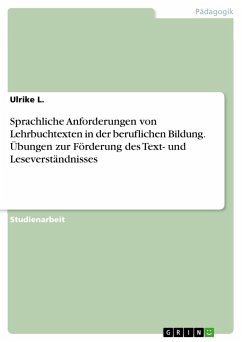 Pädagogik

Ulrike L.

Sprachliche Anforderungen von Lehrbuchtexten in der beruflichen Bildung. Übungen zur Förderung des Text- und Leseverständnisses

Studienarbeit

GRIN